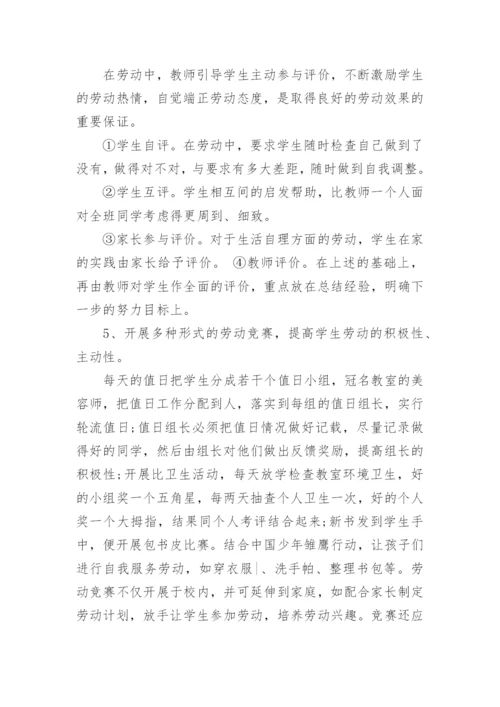 在劳动中，教师引导学生主动参与评价，不断激励学生的劳动热情，自觉端正劳动态度，是取得良好的劳动效果的重要保证。

①学生自评。在劳动中，要求学生随时检查自己做到了没有，做得对不对，与要求有多大差距，随时做到自我调整。

②学生互评。学生相互间的启发帮助，比教师一个人面对全班同学考虑得更周到、细致。

③家长参与评价。对于生活自理方面的劳动，学生在家的实践由家长给予评价。 ④教师评价。在上述的基础上，再由教师对学生作全面的评价，重点放在总结经验，明确下一步的努力目标上。

5、开展多种形式的劳动竞赛，提高学生劳动的积极性、主动性。

每天的值日把学生分成若干个值日小组，冠名教室的美容师，把值日工作分配到人，落实到每组的值日组长，实行轮流值日;值日组长必须把值日情况做好记载，尽量记录做得好的同学，然后由组长对他们做出反馈奖励，提高组长的积极性;开展比卫生活动，每天放学检查教室环境卫生，好的小组奖一个五角星，每两天抽查个人卫生一次，好的个人奖一个大拇指，结果同个人考评结合起来;新书发到学生手中，便开展包书皮比赛。结合中国少年雏鹰行动，让孩子们进行自我服务劳动，如穿衣服|、洗手帕、整理书包等。劳动竞赛不仅开展于校内，并可延伸到家庭，如配合家长制定劳动计划，放手让学生参加劳动，培养劳动兴趣。竞赛还应